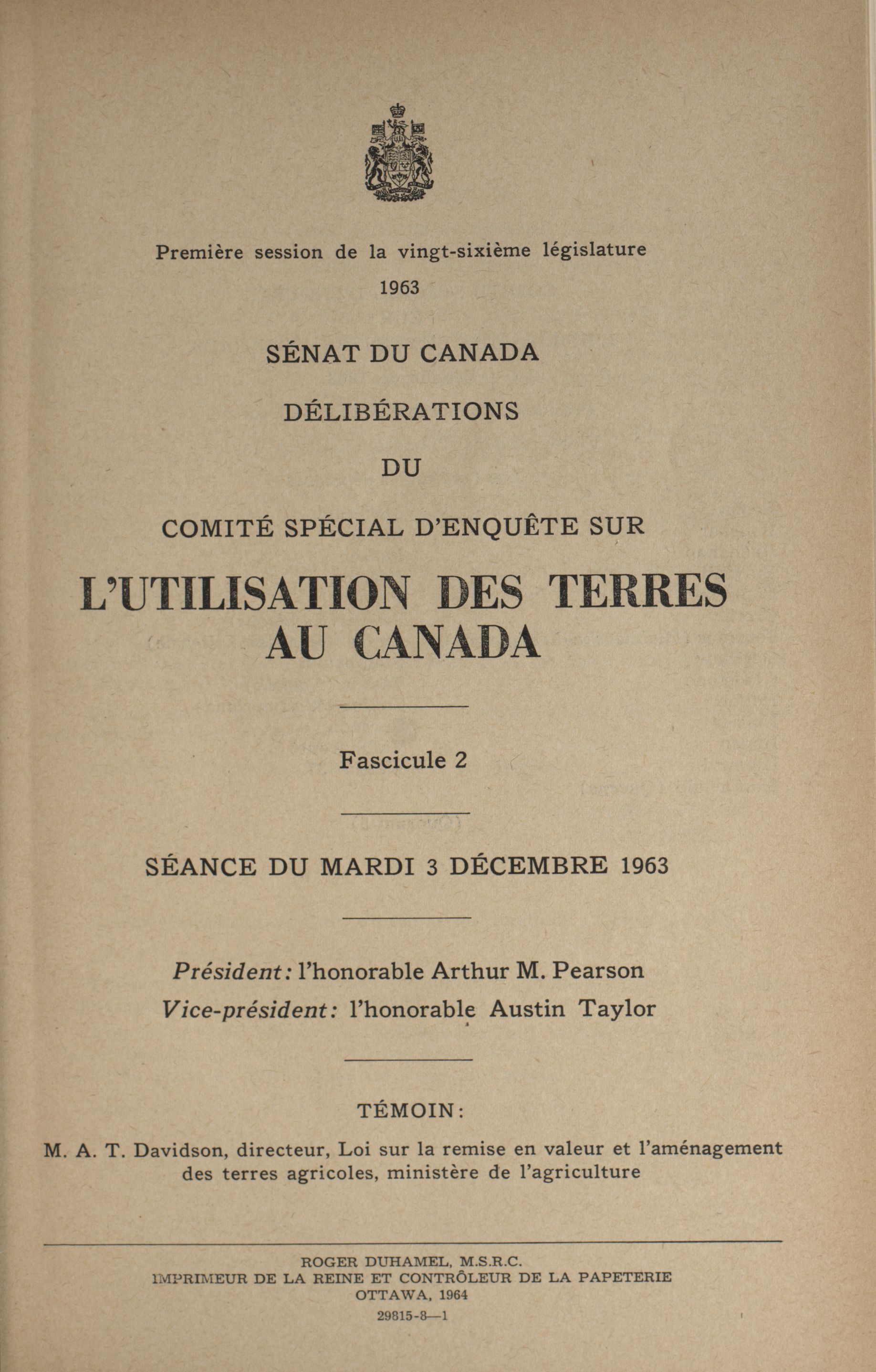 Première session de la vingt-sixième législature
1963

SÉNAT DU CANADA

DÉLIBÉRATIONS

DU

COMITÉ SPÉCIAL D'ENQUÊTE SUR

L'UTILISATION DES TERRES AU CANADA

Fascicule 2

SÉANCE DU MARDI 3 DÉCEMBRE 1963

Président: l'honorable Arthur M. Pearson
Vice-président: l'honorable Austin Taylor

TÉMOIN:

M. A. T. Davidson, directeur, Loi sur la remise en valeur et l'aménagement des terres agricoles, ministère de l'agriculture

ROGER DUHAMEL, M.S.R.C.
IMPRIMEUR DE LA REINE ET CONTRÔLEUR DE LA PAPETERIE
OTTAWA, 1964
29815-8—1